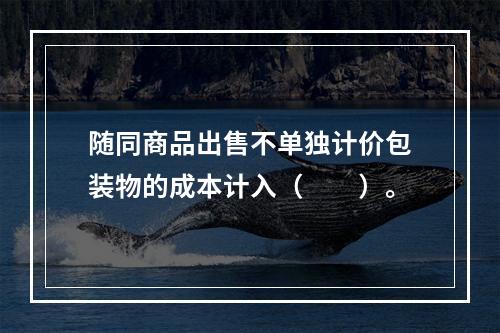 随同商品出售不单独计价包装物的成本计入（　　）。